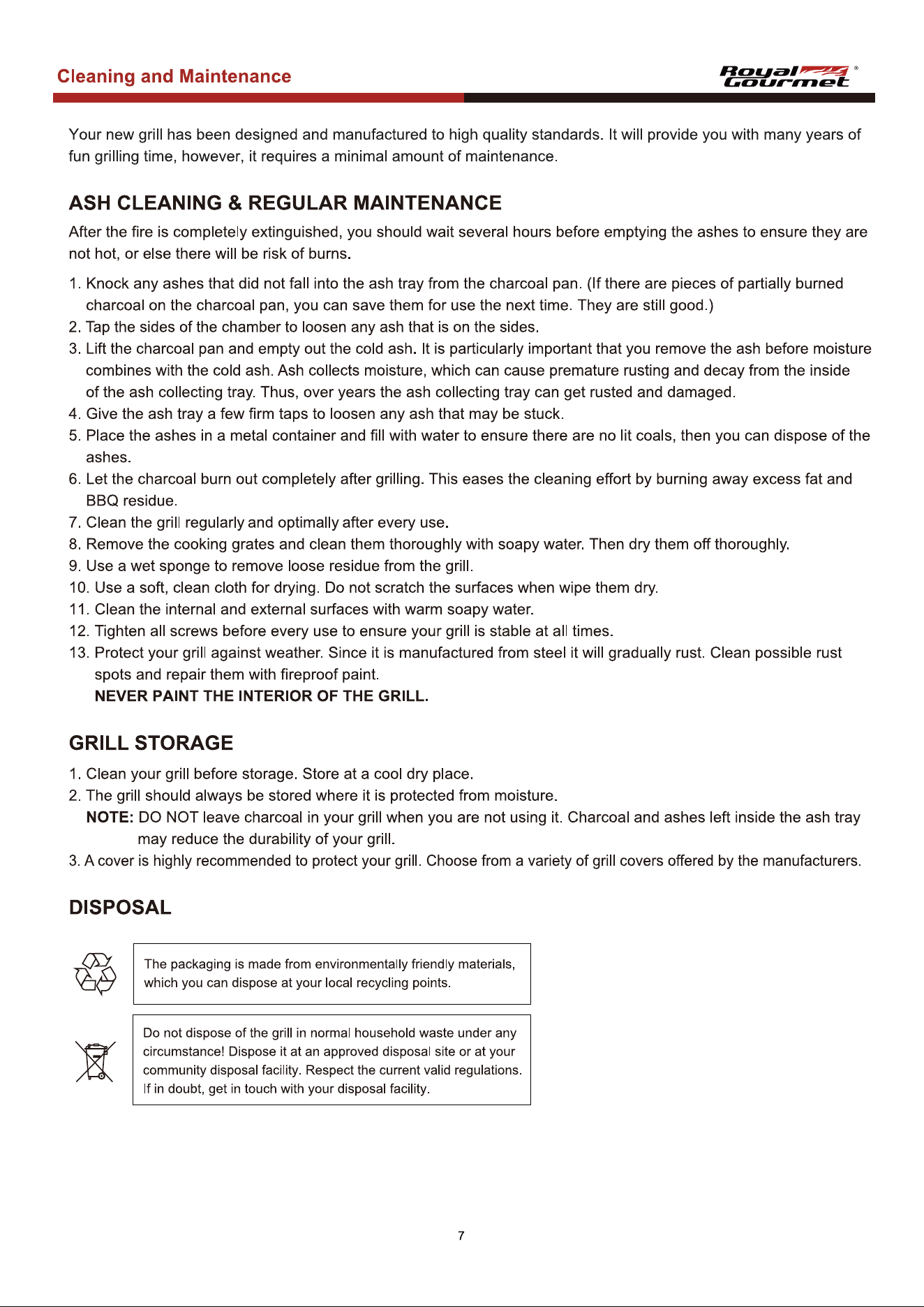 Cleaning and Maintenance

Royal Gourmet®

Your new grill has been designed and manufactured to high quality standards. It will provide you with many years of fun grilling time, however, it requires a minimal amount of maintenance.

ASH CLEANING & REGULAR MAINTENANCE

After the fire is completely extinguished, you should wait several hours before emptying the ashes to ensure they are not hot, or else there will be risk of burns.

1. Knock any ashes that did not fall into the ash tray from the charcoal pan. (If there are pieces of partially burned charcoal on the charcoal pan, you can save them for use the next time. They are still good.)
2. Tap the sides of the chamber to loosen any ash that is on the sides.
3. Lift the charcoal pan and empty out the cold ash. It is particularly important that you remove the ash before moisture combines with the cold ash. Ash collects moisture, which can cause premature rusting and decay from the inside of the ash collecting tray. Thus, over years the ash collecting tray can get rusted and damaged.
4. Give the ash tray a few firm taps to loosen any ash that may be stuck.
5. Place the ashes in a metal container and fill with water to ensure there are no lit coals, then you can dispose of the ashes.
6. Let the charcoal burn out completely after grilling. This eases the cleaning effort by burning away excess fat and BBQ residue.
7. Clean the grill regularly and optimally after every use.
8. Remove the cooking grates and clean them thoroughly with soapy water. Then dry them off thoroughly.
9. Use a wet sponge to remove loose residue from the grill.
10. Use a soft, clean cloth for drying. Do not scratch the surfaces when wipe them dry.
11. Clean the internal and external surfaces with warm soapy water.
12. Tighten all screws before every use to ensure your grill is stable at all times.
13. Protect your grill against weather. Since it is manufactured from steel it will gradually rust. Clean possible rust spots and repair them with fireproof paint.
NEVER PAINT THE INTERIOR OF THE GRILL.

GRILL STORAGE

1. Clean your grill before storage. Store at a cool dry place.
2. The grill should always be stored where it is protected from moisture.
NOTE: DO NOT leave charcoal in your grill when you are not using it. Charcoal and ashes left inside the ash tray may reduce the durability of your grill.
3. A cover is highly recommended to protect your grill. Choose from a variety of grill covers offered by the manufacturers.

DISPOSAL

The packaging is made from environmentally friendly materials, which you can dispose at your local recycling points.

Do not dispose of the grill in normal household waste under any circumstance! Dispose it at an approved disposal site or at your community disposal facility. Respect the current valid regulations. If in doubt, get in touch with your disposal facility.

7